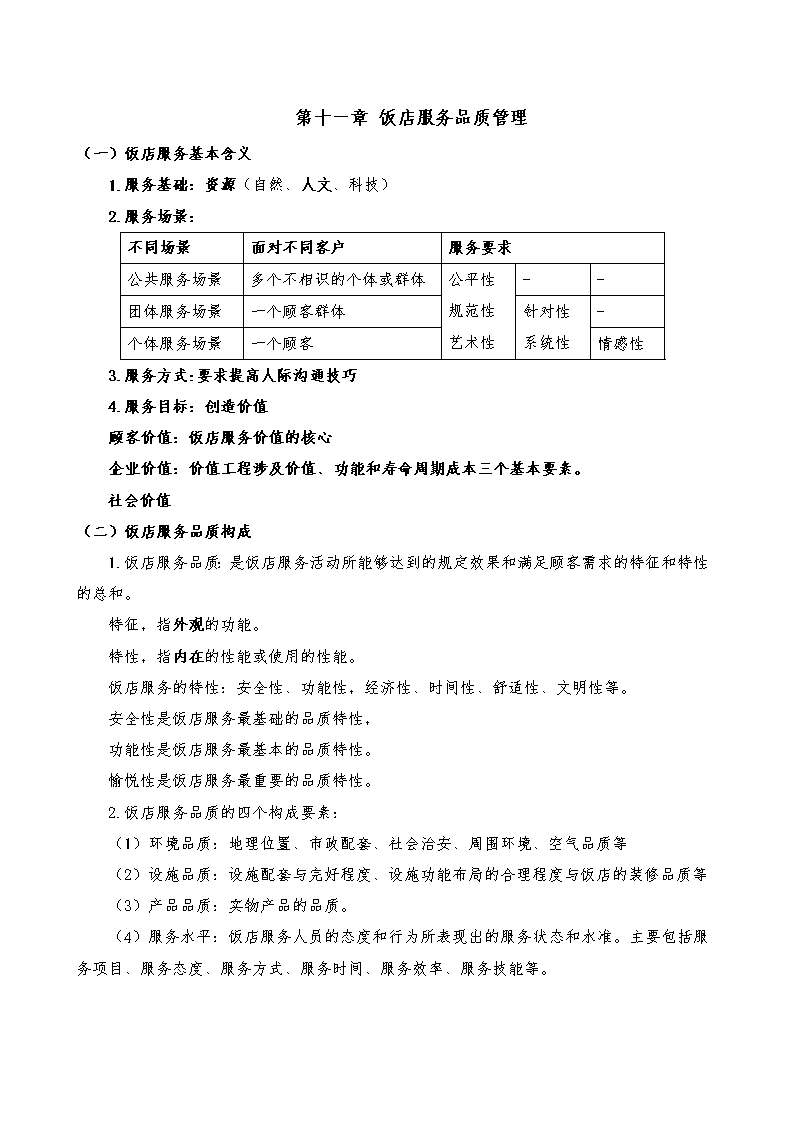 第十一章 饭店服务品质管理

（一）饭店服务基本含义

1.服务基础：资源（自然、人文、科技）

2.服务场景：

| 不同场景 | 面对不同客户 | 服务要求 | | |
|---|---|---|---|---|
| 公共服务场景 | 多个不相识的个体或群体 | 公平性 | - | - |
| 团体服务场景 | 一个顾客群体 | 规范性 | 针对性 | - |
| 个体服务场景 | 一个顾客 | 艺术性 | 系统性 | 情感性 |

3.服务方式：要求提高人际沟通技巧

4.服务目标：创造价值

顾客价值：饭店服务价值的核心

企业价值：价值工程涉及价值、功能和寿命周期成本三个基本要素。

社会价值

（二）饭店服务品质构成

1.饭店服务品质：是饭店服务活动所能够达到的规定效果和满足顾客需求的特征和特性的总和。

特征，指外观的功能。

特性，指内在的性能或使用的性能。

饭店服务的特性：安全性、功能性，经济性、时间性、舒适性、文明性等。

安全性是饭店服务最基础的品质特性，

功能性是饭店服务最基本的品质特性。

愉悦性是饭店服务最重要的品质特性。

2.饭店服务品质的四个构成要素：

（1）环境品质：地理位置、市政配套、社会治安、周围环境、空气品质等

（2）设施品质：设施配套与完好程度、设施功能布局的合理程度与饭店的装修品质等

（3）产品品质：实物产品的品质。

（4）服务水平：饭店服务人员的态度和行为所表现出的服务状态和水准。主要包括服务项目、服务态度、服务方式、服务时间、服务效率、服务技能等。